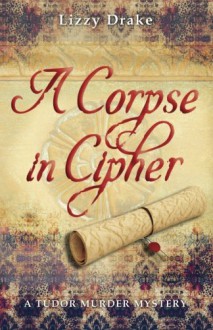 Lizzy Drake

A Corpse in Cipher

A TUDOR MURDER MYSTERY